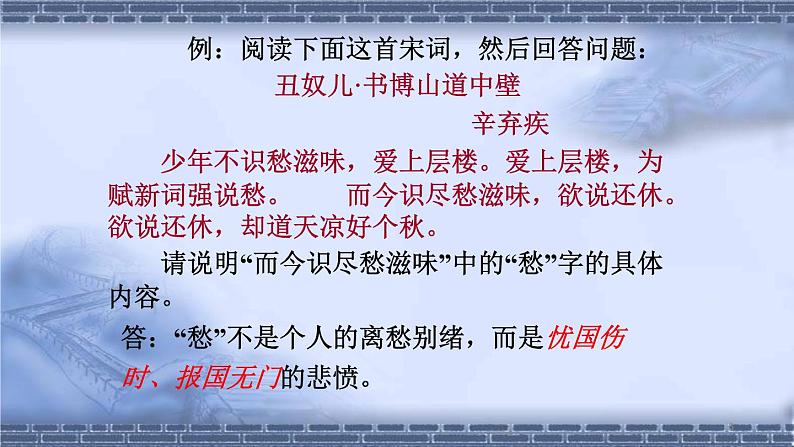 例：阅读下面这首宋词，然后回答问题：

丑奴儿·书博山道中壁

辛弃疾

少年不识愁滋味，爱上层楼。爱上层楼，为赋新词强说愁。　　而今识尽愁滋味，欲说还休。欲说还休，却道天凉好个秋。

请说明“而今识尽愁滋味”中的“愁”字的具体内容。

答：“愁”不是个人的离愁别绪，而是忧国伤时、报国无门的悲愤。